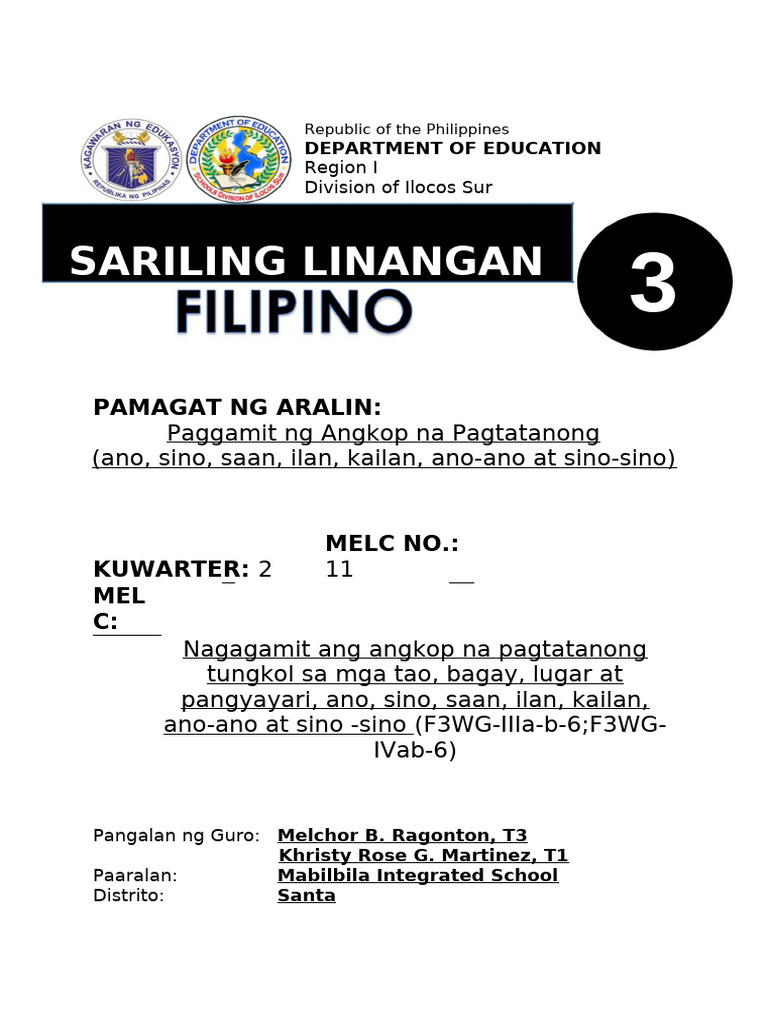 KAGAWARAN NG EDUKASYON
REPUBLIKA NG PILIPINAS
DEPARTMENT OF EDUCATION
SCHOOLS DIVISION OF ILOCOS SUR

Republic of the Philippines
DEPARTMENT OF EDUCATION
Region I
Division of Ilocos Sur

SARILING LINANGAN

FILIPINO

3

PAMAGAT NG ARALIN:
Paggamit ng Angkop na Pagtatanong
(ano, sino, saan, ilan, kailan, ano-ano at sino-sino)

KUWARTER: 2

MELC NO.: 11

MELC:

Nagagamit ang angkop na pagtatanong tungkol sa mga tao, bagay, lugar at pangyayari, ano, sino, saan, ilan, kailan, ano-ano at sino -sino (F3WG-IIIa-b-6;F3WG-IVab-6)

Pangalan ng Guro: Melchor B. Ragonton, T3
Khristy Rose G. Martinez, T1
Paaralan: Mabilbila Integrated School
Distrito: Santa